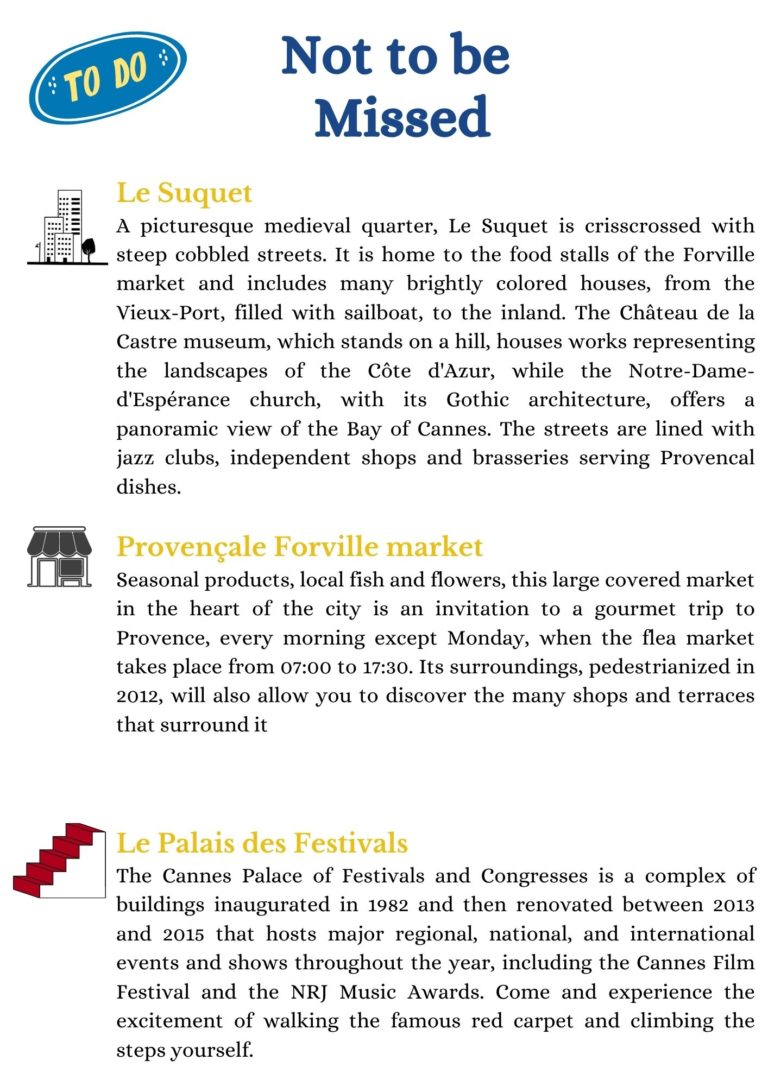 TO DO

Not to be Missed

Le Suquet
A picturesque medieval quarter, Le Suquet is crisscrossed with steep cobbled streets. It is home to the food stalls of the Forville market and includes many brightly colored houses, from the Vieux-Port, filled with sailboat, to the inland. The Château de la Castre museum, which stands on a hill, houses works representing the landscapes of the Côte d'Azur, while the Notre-Dame-d'Espérance church, with its Gothic architecture, offers a panoramic view of the Bay of Cannes. The streets are lined with jazz clubs, independent shops and brasseries serving Provencal dishes.

Provençale Forville market
Seasonal products, local fish and flowers, this large covered market in the heart of the city is an invitation to a gourmet trip to Provence, every morning except Monday, when the flea market takes place from 07:00 to 17:30. Its surroundings, pedestrianized in 2012, will also allow you to discover the many shops and terraces that surround it

Le Palais des Festivals
The Cannes Palace of Festivals and Congresses is a complex of buildings inaugurated in 1982 and then renovated between 2013 and 2015 that hosts major regional, national, and international events and shows throughout the year, including the Cannes Film Festival and the NRJ Music Awards. Come and experience the excitement of walking the famous red carpet and climbing the steps yourself.